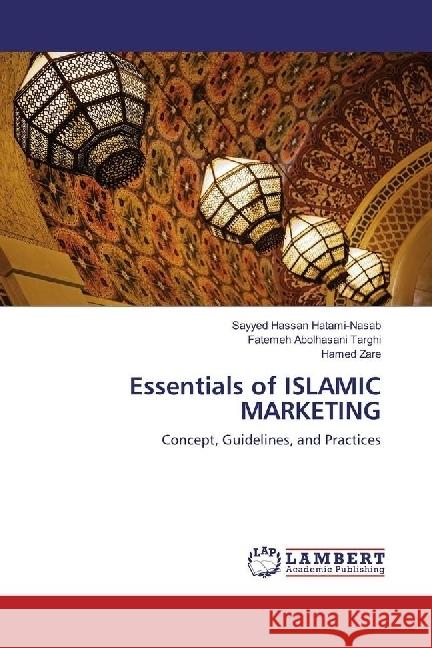 Sayyed Hassan Hatami-Nasab
Fatemeh Abolhasani Targhi
Hamed Zare

Essentials of ISLAMIC MARKETING

Concept, Guidelines, and Practices

LAP
LAMBERT
Academic Publishing